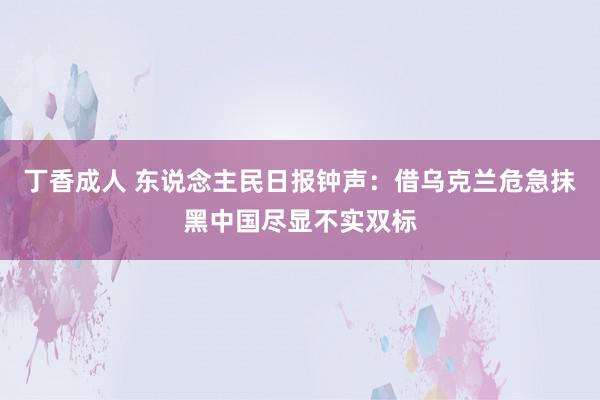 丁香成人 东说念主民日报钟声：借乌克兰危急抹黑中国尽显不实双标